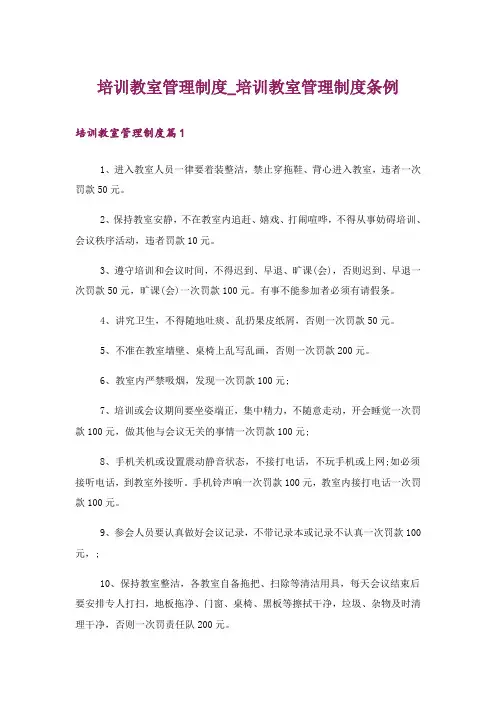 培训教室管理制度_培训教室管理制度条例

培训教室管理制度篇1

1、进入教室人员一律要着装整洁，禁止穿拖鞋、背心进入教室，违者一次罚款50元。

2、保持教室安静，不在教室内追赶、嬉戏、打闹喧哗，不得从事妨碍培训、会议秩序活动，违者罚款10元。

3、遵守培训和会议时间，不得迟到、早退、旷课(会)，否则迟到、早退一次罚款50元，旷课(会)一次罚款100元。有事不能参加者必须有请假条。

4、讲究卫生，不得随地吐痰、乱扔果皮纸屑，否则一次罚款50元。

5、不准在教室墙壁、桌椅上乱写乱画，否则一次罚款200元。

6、教室内严禁吸烟，发现一次罚款100元；

7、培训或会议期间要坐姿端正，集中精力，不随意走动，开会睡觉一次罚款100元，做其他与会议无关的事情一次罚款100元；

8、手机关机或设置震动静音状态，不接打电话，不玩手机或上网;如必须接听电话，到教室外接听。手机铃声响一次罚款100元，教室内接打电话一次罚款100元。

9、参会人员要认真做好会议记录，不带记录本或记录不认真一次罚款100元，；

10、保持教室整洁，各教室自备拖把、扫除等清洁用具，每天会议结束后要安排专人打扫，地板拖净、门窗、桌椅、黑板等擦拭干净，垃圾、杂物及时清理干净，否则一次罚责任队200元。